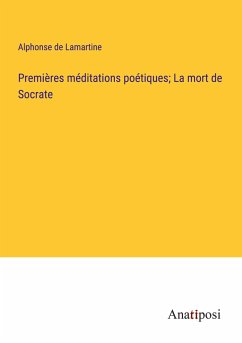 Alphonse de Lamartine

Premières méditations poétiques; La mort de Socrate

Anatiposi